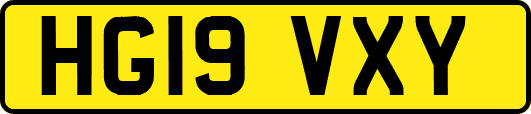 HG19 VXY